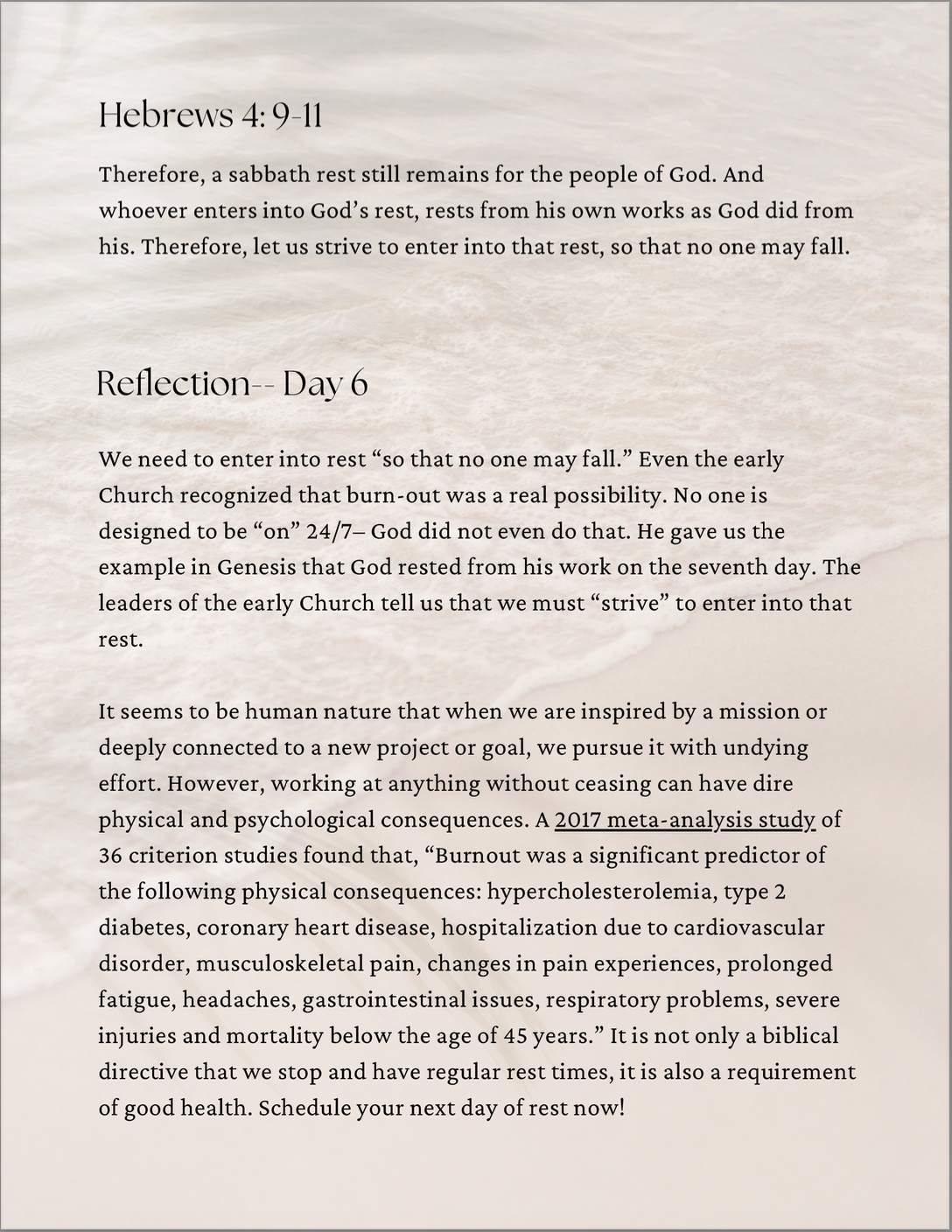 Hebrews 4: 9-11

Therefore, a sabbath rest still remains for the people of God. And whoever enters into God's rest, rests from his own works as God did from his. Therefore, let us strive to enter into that rest, so that no one may fall.

Reflection-- Day 6

We need to enter into rest "so that no one may fall." Even the early Church recognized that burn-out was a real possibility. No one is designed to be "on" 24/7– God did not even do that. He gave us the example in Genesis that God rested from his work on the seventh day. The leaders of the early Church tell us that we must "strive" to enter into that rest.

It seems to be human nature that when we are inspired by a mission or deeply connected to a new project or goal, we pursue it with undying effort. However, working at anything without ceasing can have dire physical and psychological consequences. A 2017 meta-analysis study of 36 criterion studies found that, "Burnout was a significant predictor of the following physical consequences: hypercholesterolemia, type 2 diabetes, coronary heart disease, hospitalization due to cardiovascular disorder, musculoskeletal pain, changes in pain experiences, prolonged fatigue, headaches, gastrointestinal issues, respiratory problems, severe injuries and mortality below the age of 45 years." It is not only a biblical directive that we stop and have regular rest times, it is also a requirement of good health. Schedule your next day of rest now!